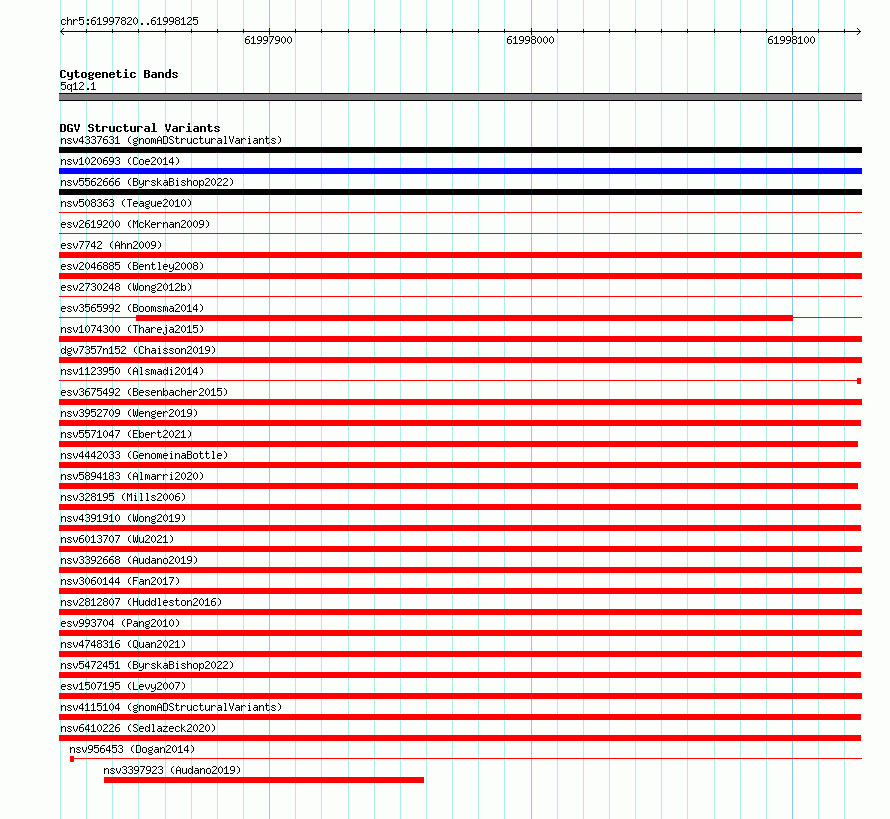 chr5:61997820..61998125

61997900

61998000

61998100

Cytogenetic Bands
5q12.1

DGV Structural Variants
nsv4337631 (gnomADStructuralVariants)
nsv1020693 (Coe2014)
nsv5562666 (ByrskaBishop2022)
nsv508363 (Teague2010)
esv2619200 (McKernan2009)
esv7742 (Ahn2009)
esv2046885 (Bentley2008)
esv2730248 (Wong2012b)
esv3565992 (Boomsma2014)
nsv1074300 (Thareja2015)
dgv7357n152 (Chaisson2019)
nsv1123950 (Alsmadi2014)
esv3675492 (Besenbacher2015)
nsv3952709 (Wenger2019)
nsv5571047 (Ebert2021)
nsv4442033 (GenomeinaBottle)
nsv5894183 (Almarri2020)
nsv328195 (Mills2006)
nsv4391910 (Wong2019)
nsv6013707 (Wu2021)
nsv3392668 (Audano2019)
nsv3060144 (Fan2017)
nsv2812807 (Huddleston2016)
esv993704 (Pang2010)
nsv4748316 (Quan2021)
nsv5472451 (ByrskaBishop2022)
esv1507195 (Levy2007)
nsv4115104 (gnomADStructuralVariants)
nsv6410226 (Sedlazeck2020)
nsv956453 (Dogan2014)
nsv3397923 (Audano2019)